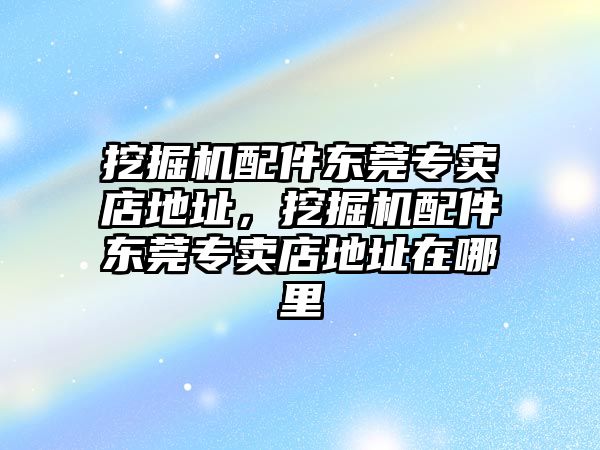 挖掘机配件东莞专卖店地址，挖掘机配件东莞专卖店地址在哪里